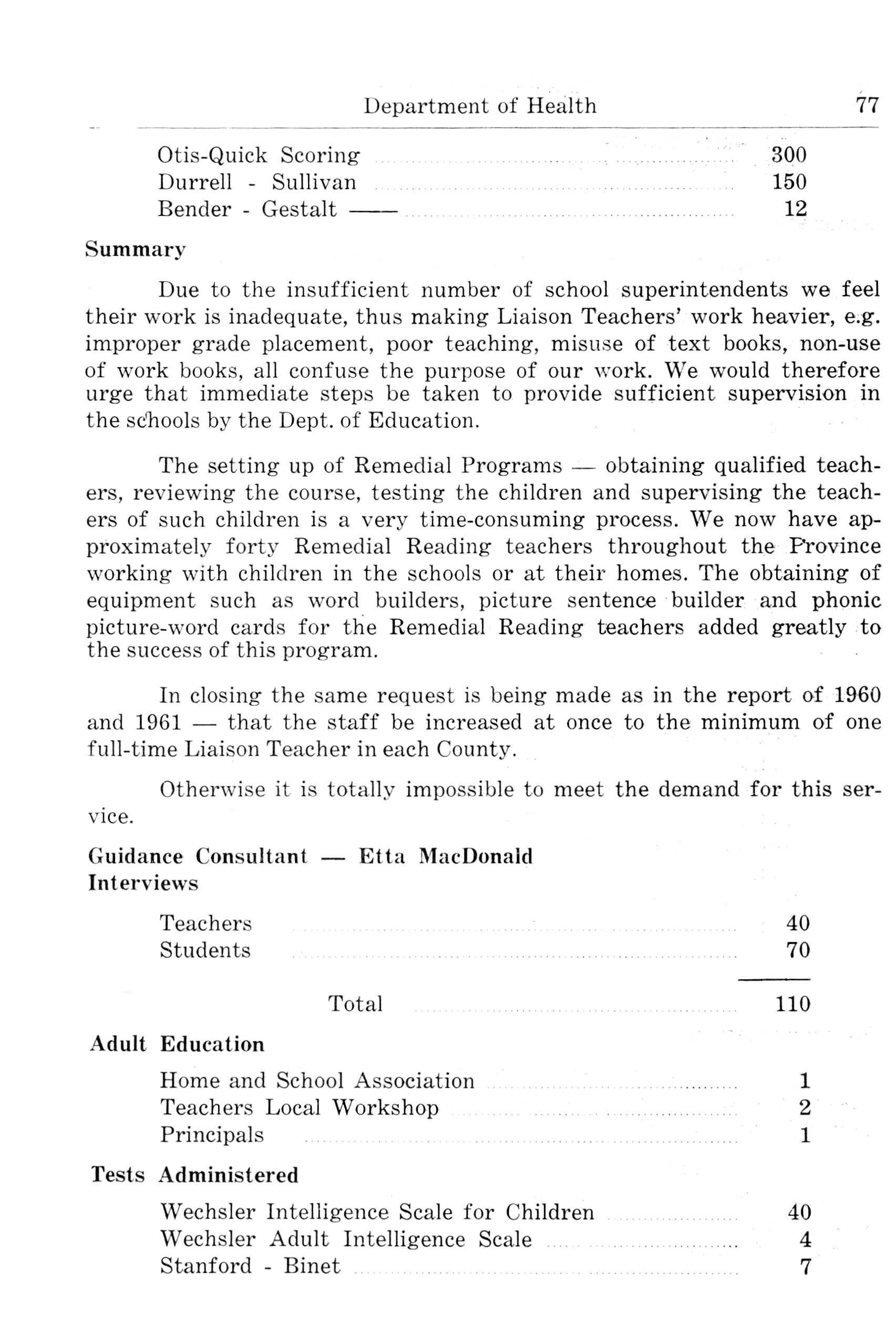 Department of Health 77

Otis-Quick Scoring 300
Durrell - Sullivan 150
Bender - Gestalt —— 12

Summary

Due to the insufficient number of school superintendents we feel their work is inadequate, thus making Liaison Teachers' work heavier, e.g. improper grade placement, poor teaching, misuse of text books, non-use of work books, all confuse the purpose of our work. We would therefore urge that immediate steps be taken to provide sufficient supervision in the schools by the Dept. of Education.

The setting up of Remedial Programs — obtaining qualified teachers, reviewing the course, testing the children and supervising the teachers of such children is a very time-consuming process. We now have approximately forty Remedial Reading teachers throughout the Province working with children in the schools or at their homes. The obtaining of equipment such as word builders, picture sentence builder and phonic picture-word cards for the Remedial Reading teachers added greatly to the success of this program.

In closing the same request is being made as in the report of 1960 and 1961 — that the staff be increased at once to the minimum of one full-time Liaison Teacher in each County.

Otherwise it is totally impossible to meet the demand for this service.

Guidance Consultant — Etta MacDonald
Interviews

Teachers 40
Students 70

Total 110

Adult Education

Home and School Association 1
Teachers Local Workshop 2
Principals 1

Tests Administered

Wechsler Intelligence Scale for Children 40
Wechsler Adult Intelligence Scale 4
Stanford - Binet 7